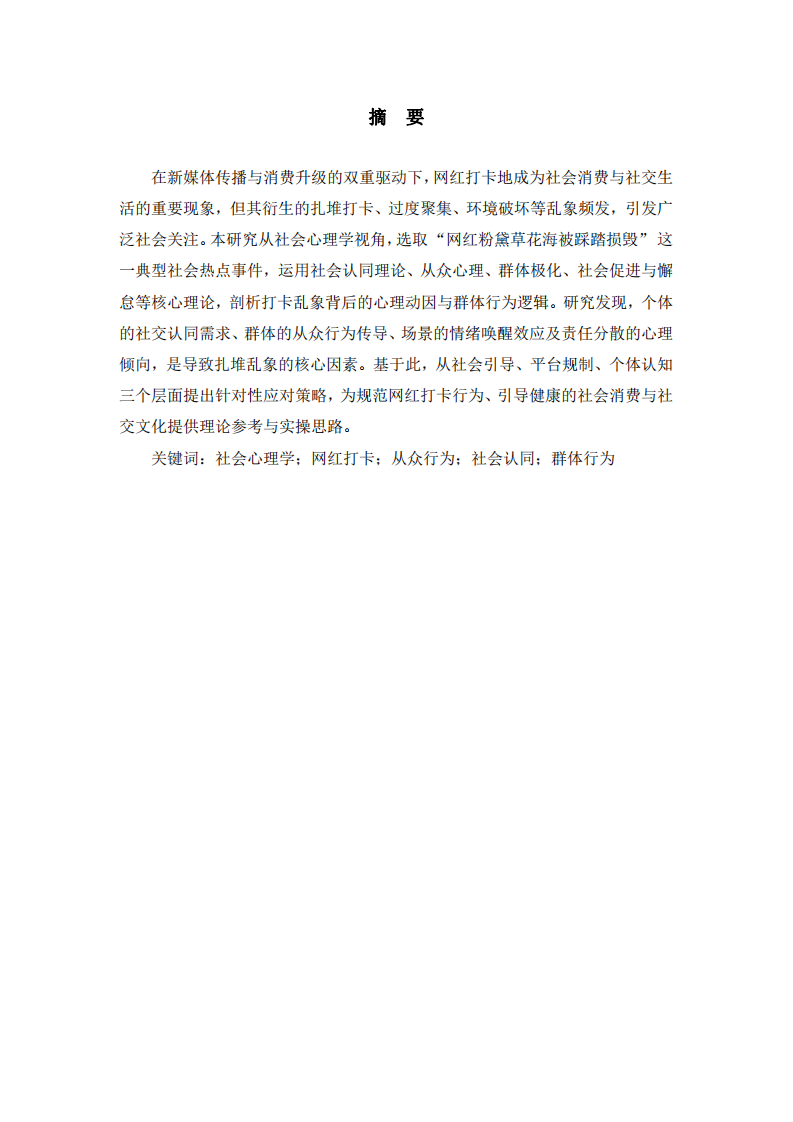 摘　要

在新媒体传播与消费升级的双重驱动下，网红打卡地成为社会消费与社交生活的重要现象，但其衍生的扎堆打卡、过度聚集、环境破坏等乱象频发，引发广泛社会关注。本研究从社会心理学视角，选取“网红粉黛草花海被踩踏损毁”这一典型社会热点事件，运用社会认同理论、从众心理、群体极化、社会促进与懈怠等核心理论，剖析打卡乱象背后的心理动因与群体行为逻辑。研究发现，个体的社交认同需求、群体的从众行为传导、场景的情绪唤醒效应及责任分散的心理倾向，是导致扎堆乱象的核心因素。基于此，从社会引导、平台规制、个体认知三个层面提出针对性应对策略，为规范网红打卡行为、引导健康的社会消费与社交文化提供理论参考与实操思路。

关键词：社会心理学；网红打卡；从众行为；社会认同；群体行为